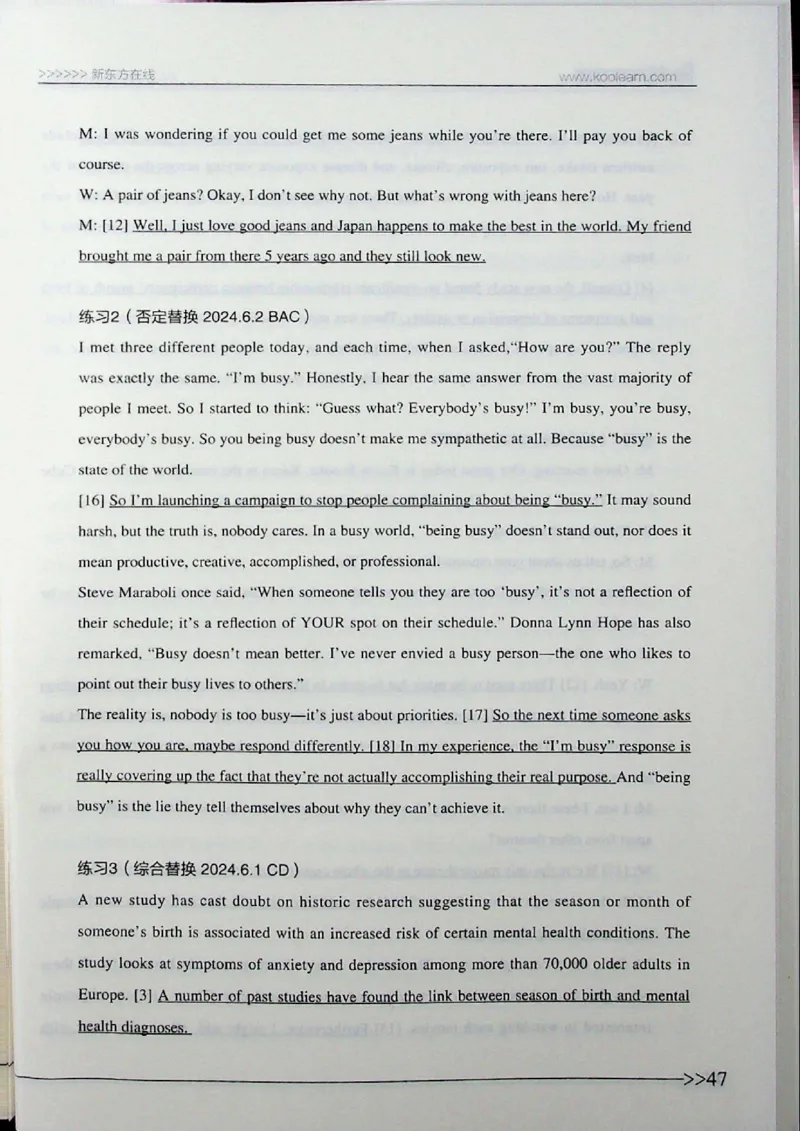 >>>>>> 新东方在线 www.koolearn.com

M: I was wondering if you could get me some jeans while you're there. I'll pay you back of course.

W: A pair of jeans? Okay, I don't see why not. But what's wrong with jeans here?

M: [12] Well, I just love good jeans and Japan happens to make the best in the world. My friend brought me a pair from there 5 years ago and they still look new.

练习2（否定替换 2024.6.2 BAC）

I met three different people today, and each time, when I asked,"How are you?" The reply was exactly the same. "I'm busy." Honestly, I hear the same answer from the vast majority of people I meet. So I started to think: "Guess what? Everybody's busy!" I'm busy, you're busy, everybody's busy. So you being busy doesn't make me sympathetic at all. Because "busy" is the state of the world.

[16] So I'm launching a campaign to stop people complaining about being "busy." It may sound harsh, but the truth is, nobody cares. In a busy world, "being busy" doesn't stand out, nor does it mean productive, creative, accomplished, or professional.

Steve Maraboli once said, "When someone tells you they are too 'busy', it's not a reflection of their schedule; it's a reflection of YOUR spot on their schedule." Donna Lynn Hope has also remarked, "Busy doesn't mean better. I've never envied a busy person—the one who likes to point out their busy lives to others."

The reality is, nobody is too busy—it's just about priorities. [17] So the next time someone asks you how you are, maybe respond differently. [18] In my experience, the "I'm busy" response is really covering up the fact that they're not actually accomplishing their real purpose. And "being busy" is the lie they tell themselves about why they can't achieve it.

练习3（综合替换 2024.6.1 CD）

A new study has cast doubt on historic research suggesting that the season or month of someone's birth is associated with an increased risk of certain mental health conditions. The study looks at symptoms of anxiety and depression among more than 70,000 older adults in Europe. [3] A number of past studies have found the link between season of birth and mental health diagnoses.

>>47